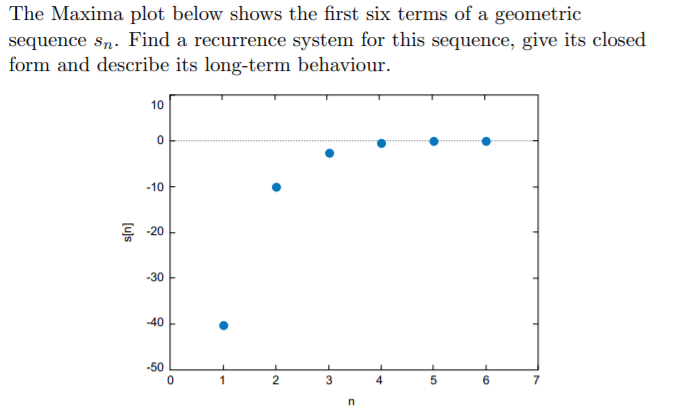 The Maxima plot below shows the first six terms of a geometric sequence $s_n$. Find a recurrence system for this sequence, give its closed form and describe its long-term behaviour.

10
0
-10
-20
-30
-40
-50
s[n]
0 1 2 3 4 5 6 7
n